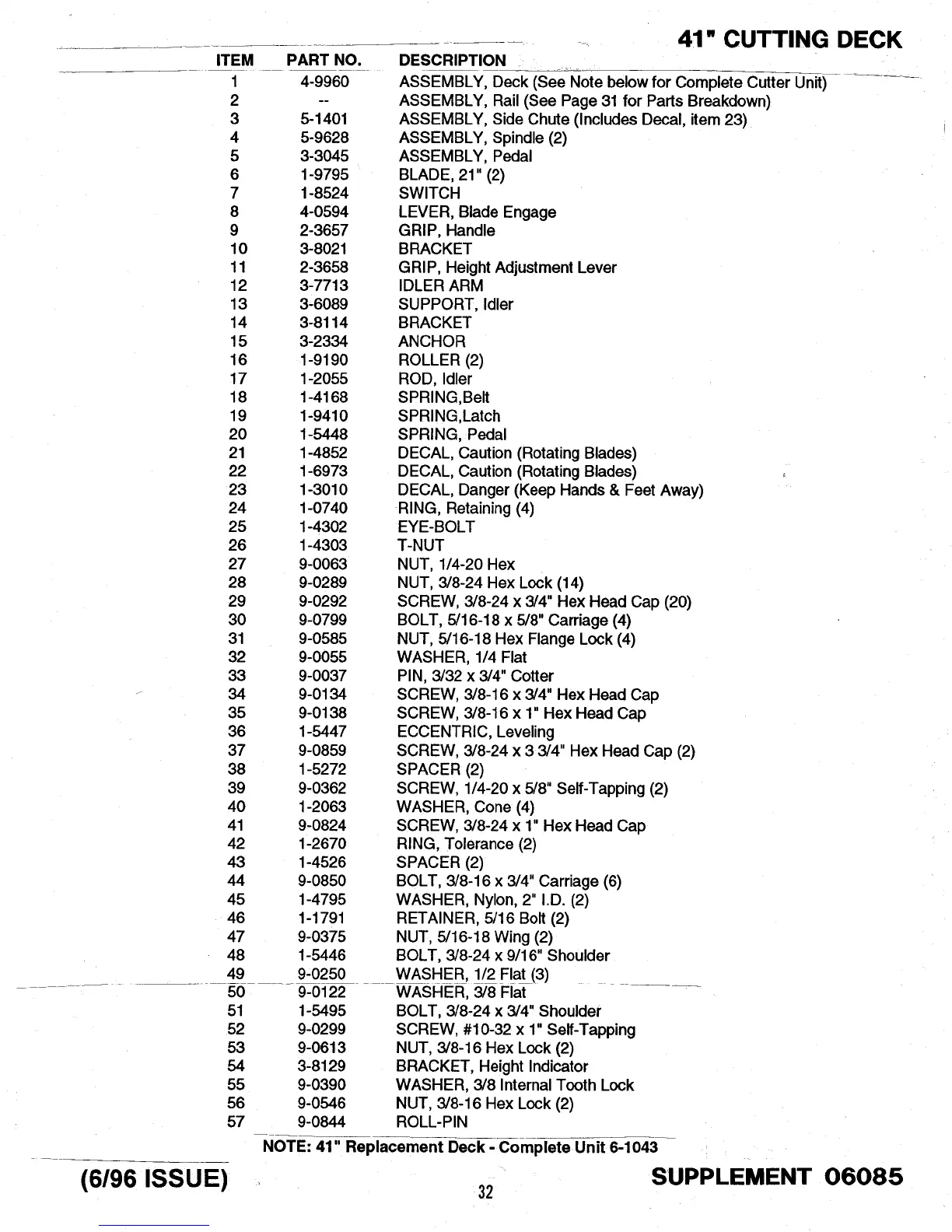 41" CUTTING DECK

| ITEM | PART NO. | DESCRIPTION |
|---|---|---|
| 1 | 4-9960 | ASSEMBLY, Deck (See Note below for Complete Cutter Unit) |
| 2 | -- | ASSEMBLY, Rail (See Page 31 for Parts Breakdown) |
| 3 | 5-1401 | ASSEMBLY, Side Chute (Includes Decal, item 23) |
| 4 | 5-9628 | ASSEMBLY, Spindle (2) |
| 5 | 3-3045 | ASSEMBLY, Pedal |
| 6 | 1-9795 | BLADE, 21" (2) |
| 7 | 1-8524 | SWITCH |
| 8 | 4-0594 | LEVER, Blade Engage |
| 9 | 2-3657 | GRIP, Handle |
| 10 | 3-8021 | BRACKET |
| 11 | 2-3658 | GRIP, Height Adjustment Lever |
| 12 | 3-7713 | IDLER ARM |
| 13 | 3-6089 | SUPPORT, Idler |
| 14 | 3-8114 | BRACKET |
| 15 | 3-2334 | ANCHOR |
| 16 | 1-9190 | ROLLER (2) |
| 17 | 1-2055 | ROD, Idler |
| 18 | 1-4168 | SPRING,Belt |
| 19 | 1-9410 | SPRING,Latch |
| 20 | 1-5448 | SPRING, Pedal |
| 21 | 1-4852 | DECAL, Caution (Rotating Blades) |
| 22 | 1-6973 | DECAL, Caution (Rotating Blades) |
| 23 | 1-3010 | DECAL, Danger (Keep Hands & Feet Away) |
| 24 | 1-0740 | RING, Retaining (4) |
| 25 | 1-4302 | EYE-BOLT |
| 26 | 1-4303 | T-NUT |
| 27 | 9-0063 | NUT, 1/4-20 Hex |
| 28 | 9-0289 | NUT, 3/8-24 Hex Lock (14) |
| 29 | 9-0292 | SCREW, 3/8-24 x 3/4" Hex Head Cap (20) |
| 30 | 9-0799 | BOLT, 5/16-18 x 5/8" Carriage (4) |
| 31 | 9-0585 | NUT, 5/16-18 Hex Flange Lock (4) |
| 32 | 9-0055 | WASHER, 1/4 Flat |
| 33 | 9-0037 | PIN, 3/32 x 3/4" Cotter |
| 34 | 9-0134 | SCREW, 3/8-16 x 3/4" Hex Head Cap |
| 35 | 9-0138 | SCREW, 3/8-16 x 1" Hex Head Cap |
| 36 | 1-5447 | ECCENTRIC, Leveling |
| 37 | 9-0859 | SCREW, 3/8-24 x 3 3/4" Hex Head Cap (2) |
| 38 | 1-5272 | SPACER (2) |
| 39 | 9-0362 | SCREW, 1/4-20 x 5/8" Self-Tapping (2) |
| 40 | 1-2063 | WASHER, Cone (4) |
| 41 | 9-0824 | SCREW, 3/8-24 x 1" Hex Head Cap |
| 42 | 1-2670 | RING, Tolerance (2) |
| 43 | 1-4526 | SPACER (2) |
| 44 | 9-0850 | BOLT, 3/8-16 x 3/4" Carriage (6) |
| 45 | 1-4795 | WASHER, Nylon, 2" I.D. (2) |
| 46 | 1-1791 | RETAINER, 5/16 Bolt (2) |
| 47 | 9-0375 | NUT, 5/16-18 Wing (2) |
| 48 | 1-5446 | BOLT, 3/8-24 x 9/16" Shoulder |
| 49 | 9-0250 | WASHER, 1/2 Flat (3) |
| 50 | 9-0122 | WASHER, 3/8 Flat |
| 51 | 1-5495 | BOLT, 3/8-24 x 3/4" Shoulder |
| 52 | 9-0299 | SCREW, #10-32 x 1" Self-Tapping |
| 53 | 9-0613 | NUT, 3/8-16 Hex Lock (2) |
| 54 | 3-8129 | BRACKET, Height Indicator |
| 55 | 9-0390 | WASHER, 3/8 Internal Tooth Lock |
| 56 | 9-0546 | NUT, 3/8-16 Hex Lock (2) |
| 57 | 9-0844 | ROLL-PIN |

NOTE: 41" Replacement Deck - Complete Unit 6-1043

(6/96 ISSUE) 32 SUPPLEMENT 06085